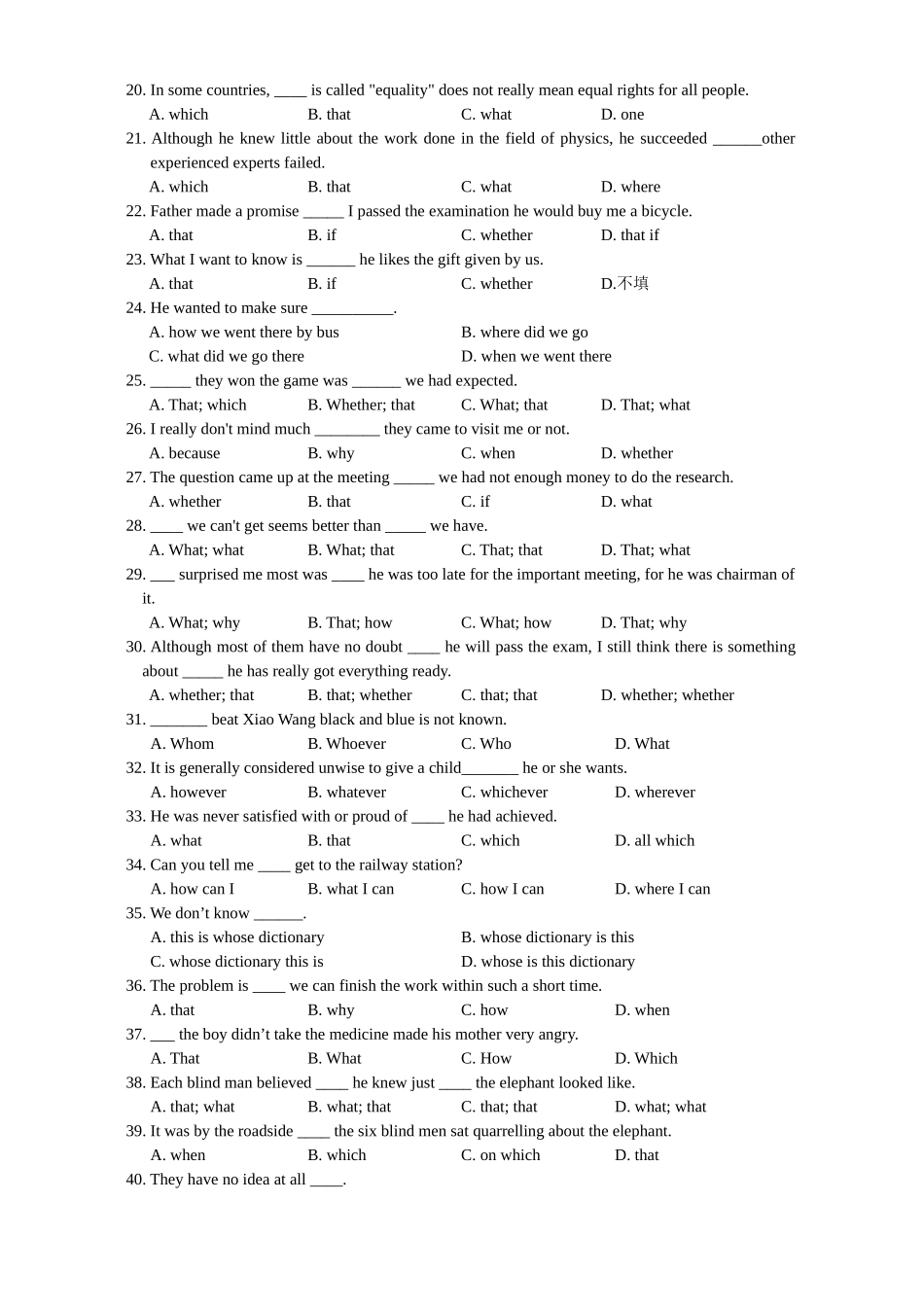 20. In some countries, ____ is called "equality" does not really mean equal rights for all people.
A. which B. that C. what D. one
21. Although he knew little about the work done in the field of physics, he succeeded ______other experienced experts failed.
A. which B. that C. what D. where
22. Father made a promise _____ I passed the examination he would buy me a bicycle.
A. that B. if C. whether D. that if
23. What I want to know is ______ he likes the gift given by us.
A. that B. if C. whether D.不填
24. He wanted to make sure __________.
A. how we went there by bus B. where did we go
C. what did we go there D. when we went there
25. _____ they won the game was ______ we had expected.
A. That; which B. Whether; that C. What; that D. That; what
26. I really don't mind much ________ they came to visit me or not.
A. because B. why C. when D. whether
27. The question came up at the meeting _____ we had not enough money to do the research.
A. whether B. that C. if D. what
28. ____ we can't get seems better than _____ we have.
A. What; what B. What; that C. That; that D. That; what
29. ___ surprised me most was ____ he was too late for the important meeting, for he was chairman of it.
A. What; why B. That; how C. What; how D. That; why
30. Although most of them have no doubt ____ he will pass the exam, I still think there is something about _____ he has really got everything ready.
A. whether; that B. that; whether C. that; that D. whether; whether
31. _______ beat Xiao Wang black and blue is not known.
A. Whom B. Whoever C. Who D. What
32. It is generally considered unwise to give a child_______ he or she wants.
A. however B. whatever C. whichever D. wherever
33. He was never satisfied with or proud of ____ he had achieved.
A. what B. that C. which D. all which
34. Can you tell me ____ get to the railway station?
A. how can I B. what I can C. how I can D. where I can
35. We don’t know ______.
A. this is whose dictionary B. whose dictionary is this
C. whose dictionary this is D. whose is this dictionary
36. The problem is ____ we can finish the work within such a short time.
A. that B. why C. how D. when
37. ___ the boy didn’t take the medicine made his mother very angry.
A. That B. What C. How D. Which
38. Each blind man believed ____ he knew just ____ the elephant looked like.
A. that; what B. what; that C. that; that D. what; what
39. It was by the roadside ____ the six blind men sat quarrelling about the elephant.
A. when B. which C. on which D. that
40. They have no idea at all ____.